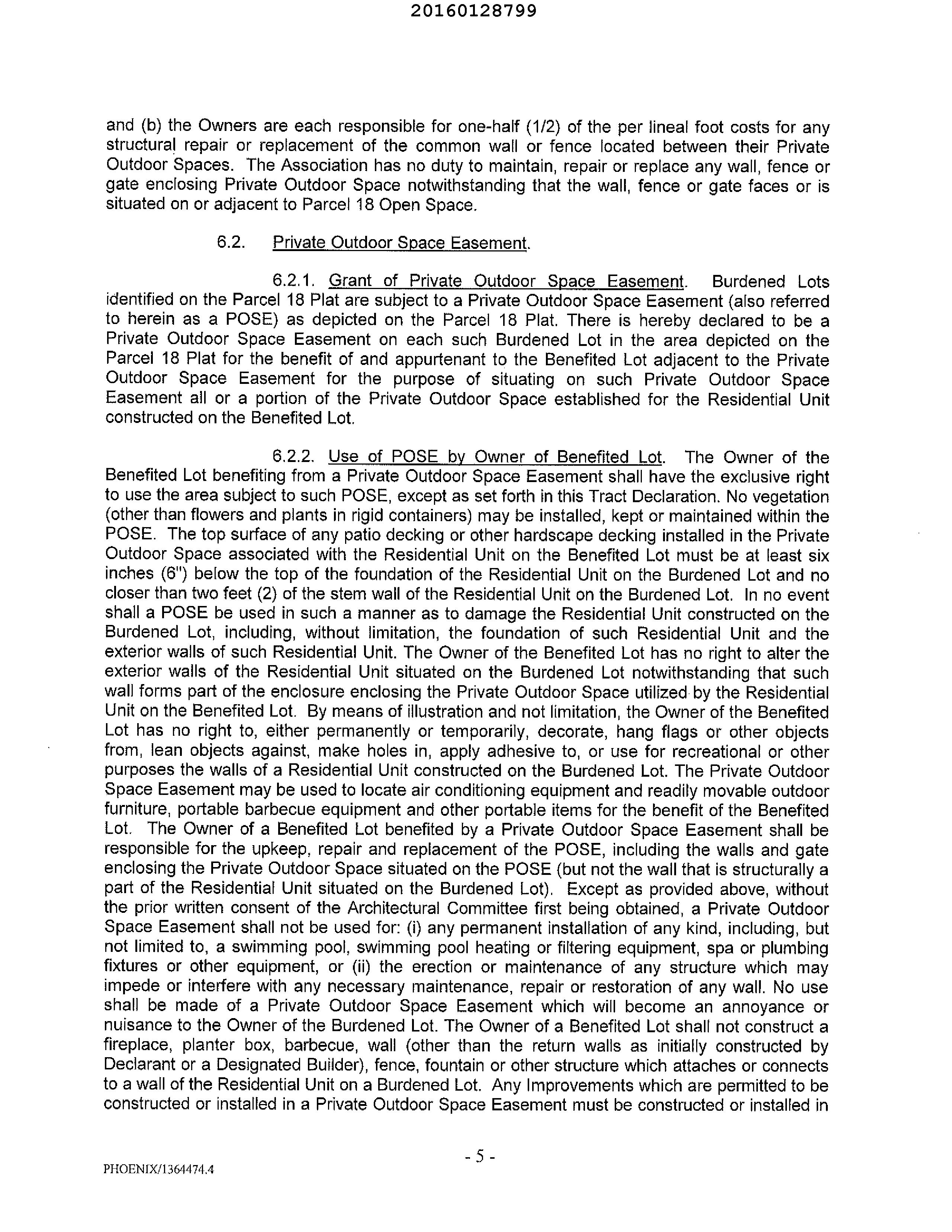 20160128799

and (b) the Owners are each responsible for one-half (1/2) of the per lineal foot costs for any structural repair or replacement of the common wall or fence located between their Private Outdoor Spaces. The Association has no duty to maintain, repair or replace any wall, fence or gate enclosing Private Outdoor Space notwithstanding that the wall, fence or gate faces or is situated on or adjacent to Parcel 18 Open Space.

6.2. Private Outdoor Space Easement.

6.2.1. Grant of Private Outdoor Space Easement. Burdened Lots identified on the Parcel 18 Plat are subject to a Private Outdoor Space Easement (also referred to herein as a POSE) as depicted on the Parcel 18 Plat. There is hereby declared to be a Private Outdoor Space Easement on each such Burdened Lot in the area depicted on the Parcel 18 Plat for the benefit of and appurtenant to the Benefited Lot adjacent to the Private Outdoor Space Easement for the purpose of situating on such Private Outdoor Space Easement all or a portion of the Private Outdoor Space established for the Residential Unit constructed on the Benefited Lot.

6.2.2. Use of POSE by Owner of Benefited Lot. The Owner of the Benefited Lot benefiting from a Private Outdoor Space Easement shall have the exclusive right to use the area subject to such POSE, except as set forth in this Tract Declaration. No vegetation (other than flowers and plants in rigid containers) may be installed, kept or maintained within the POSE. The top surface of any patio decking or other hardscape decking installed in the Private Outdoor Space associated with the Residential Unit on the Benefited Lot must be at least six inches (6") below the top of the foundation of the Residential Unit on the Burdened Lot and no closer than two feet (2) of the stem wall of the Residential Unit on the Burdened Lot. In no event shall a POSE be used in such a manner as to damage the Residential Unit constructed on the Burdened Lot, including, without limitation, the foundation of such Residential Unit and the exterior walls of such Residential Unit. The Owner of the Benefited Lot has no right to alter the exterior walls of the Residential Unit situated on the Burdened Lot notwithstanding that such wall forms part of the enclosure enclosing the Private Outdoor Space utilized by the Residential Unit on the Benefited Lot. By means of illustration and not limitation, the Owner of the Benefited Lot has no right to, either permanently or temporarily, decorate, hang flags or other objects from, lean objects against, make holes in, apply adhesive to, or use for recreational or other purposes the walls of a Residential Unit constructed on the Burdened Lot. The Private Outdoor Space Easement may be used to locate air conditioning equipment and readily movable outdoor furniture, portable barbecue equipment and other portable items for the benefit of the Benefited Lot. The Owner of a Benefited Lot benefited by a Private Outdoor Space Easement shall be responsible for the upkeep, repair and replacement of the POSE, including the walls and gate enclosing the Private Outdoor Space situated on the POSE (but not the wall that is structurally a part of the Residential Unit situated on the Burdened Lot). Except as provided above, without the prior written consent of the Architectural Committee first being obtained, a Private Outdoor Space Easement shall not be used for: (i) any permanent installation of any kind, including, but not limited to, a swimming pool, swimming pool heating or filtering equipment, spa or plumbing fixtures or other equipment, or (ii) the erection or maintenance of any structure which may impede or interfere with any necessary maintenance, repair or restoration of any wall. No use shall be made of a Private Outdoor Space Easement which will become an annoyance or nuisance to the Owner of the Burdened Lot. The Owner of a Benefited Lot shall not construct a fireplace, planter box, barbecue, wall (other than the return walls as initially constructed by Declarant or a Designated Builder), fence, fountain or other structure which attaches or connects to a wall of the Residential Unit on a Burdened Lot. Any Improvements which are permitted to be constructed or installed in a Private Outdoor Space Easement must be constructed or installed in

- 5 -

PHOENIX/1364474.4